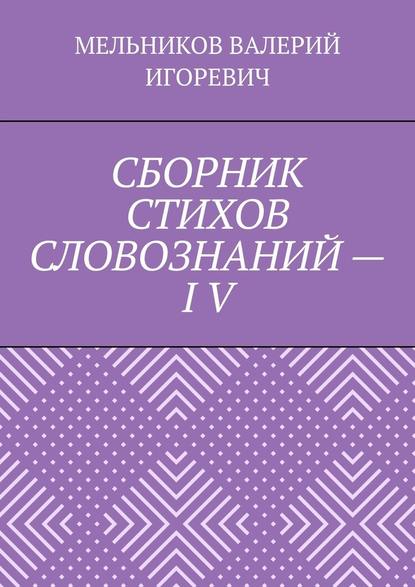 МЕЛЬНИКОВ ВАЛЕРИЙ ИГОРЕВИЧ

СБОРНИК СТИХОВ СЛОВОЗНАНИЙ — I V